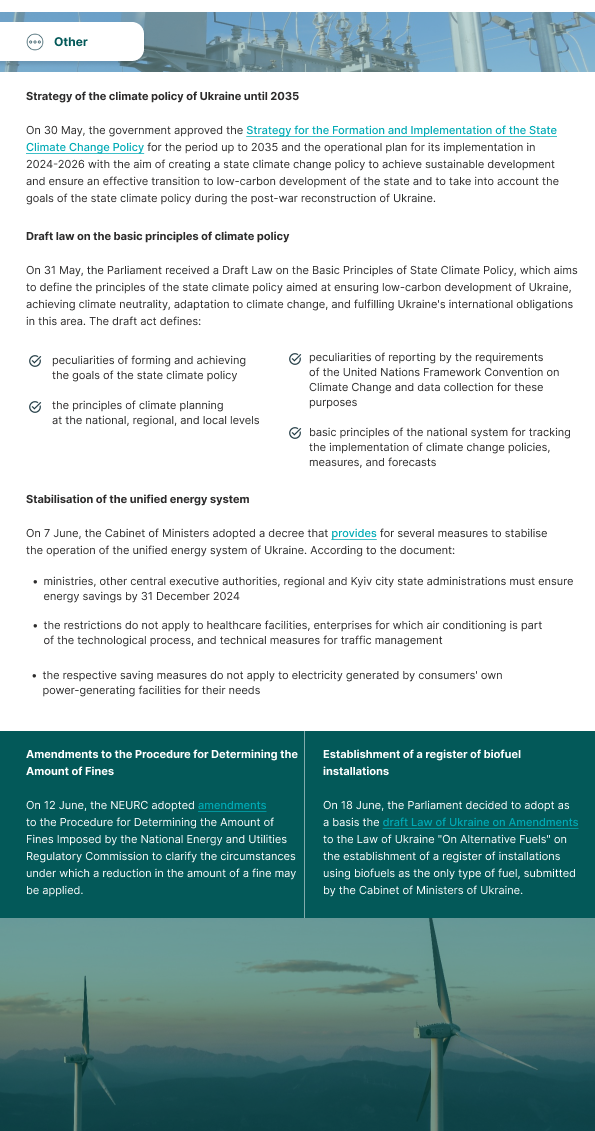 Other

Strategy of the climate policy of Ukraine until 2035

On 30 May, the government approved the Strategy for the Formation and Implementation of the State Climate Change Policy for the period up to 2035 and the operational plan for its implementation in 2024-2026 with the aim of creating a state climate change policy to achieve sustainable development and ensure an effective transition to low-carbon development of the state and to take into account the goals of the state climate policy during the post-war reconstruction of Ukraine.

Draft law on the basic principles of climate policy

On 31 May, the Parliament received a Draft Law on the Basic Principles of State Climate Policy, which aims to define the principles of the state climate policy aimed at ensuring low-carbon development of Ukraine, achieving climate neutrality, adaptation to climate change, and fulfilling Ukraine's international obligations in this area. The draft act defines:

peculiarities of forming and achieving the goals of the state climate policy

the principles of climate planning at the national, regional, and local levels

peculiarities of reporting by the requirements of the United Nations Framework Convention on Climate Change and data collection for these purposes

basic principles of the national system for tracking the implementation of climate change policies, measures, and forecasts

Stabilisation of the unified energy system

On 7 June, the Cabinet of Ministers adopted a decree that provides for several measures to stabilise the operation of the unified energy system of Ukraine. According to the document:

• ministries, other central executive authorities, regional and Kyiv city state administrations must ensure energy savings by 31 December 2024

• the restrictions do not apply to healthcare facilities, enterprises for which air conditioning is part of the technological process, and technical measures for traffic management

• the respective saving measures do not apply to electricity generated by consumers' own power-generating facilities for their needs

Amendments to the Procedure for Determining the Amount of Fines

On 12 June, the NEURC adopted amendments to the Procedure for Determining the Amount of Fines Imposed by the National Energy and Utilities Regulatory Commission to clarify the circumstances under which a reduction in the amount of a fine may be applied.

Establishment of a register of biofuel installations

On 18 June, the Parliament decided to adopt as a basis the draft Law of Ukraine on Amendments to the Law of Ukraine "On Alternative Fuels" on the establishment of a register of installations using biofuels as the only type of fuel, submitted by the Cabinet of Ministers of Ukraine.